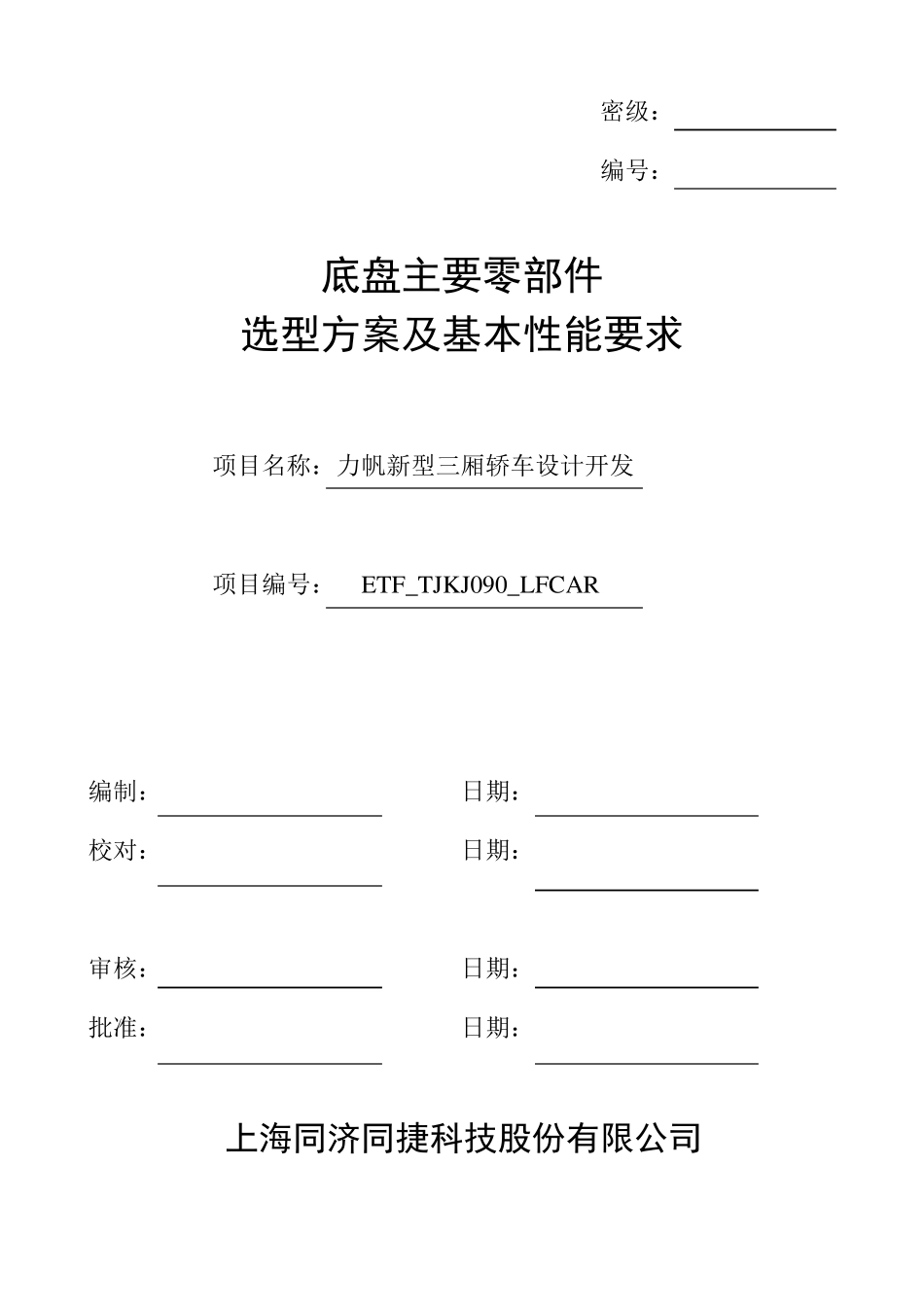 密级：

编号：

底盘主要零部件
选型方案及基本性能要求

项目名称：力帆新型三厢轿车设计开发

项目编号： ETF_TJKJ090_LFCAR

编制： 日期：

校对： 日期：

审核： 日期：

批准： 日期：

上海同济同捷科技股份有限公司